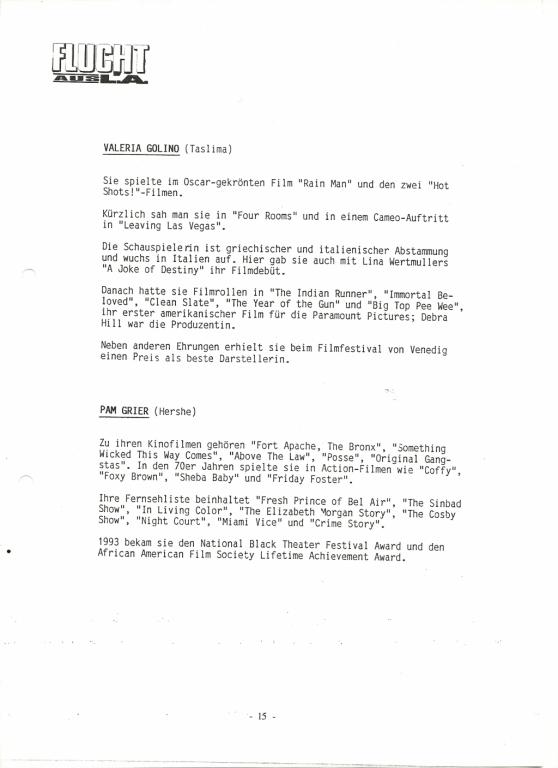 FLUCHT AUS L.A.

VALERIA GOLINO (Taslima)

Sie spielte im Oscar-gekrönten Film "Rain Man" und den zwei "Hot Shots!"-Filmen.

Kürzlich sah man sie in "Four Rooms" und in einem Cameo-Auftritt in "Leaving Las Vegas".

Die Schauspielerin ist griechischer und italienischer Abstammung und wuchs in Italien auf. Hier gab sie auch mit Lina Wertmullers "A Joke of Destiny" ihr Filmdebüt.

Danach hatte sie Filmrollen in "The Indian Runner", "Immortal Beloved", "Clean Slate", "The Year of the Gun" und "Big Top Pee Wee", ihr erster amerikanischer Film für die Paramount Pictures; Debra Hill war die Produzentin.

Neben anderen Ehrungen erhielt sie beim Filmfestival von Venedig einen Preis als beste Darstellerin.

PAM GRIER (Hershe)

Zu ihren Kinofilmen gehören "Fort Apache, The Bronx", "Something Wicked This Way Comes", "Above The Law", "Posse", "Original Gangstas". In den 70er Jahren spielte sie in Action-Filmen wie "Coffy", "Foxy Brown", "Sheba Baby" und "Friday Foster".

Ihre Fernsehliste beinhaltet "Fresh Prince of Bel Air", "The Sinbad Show", "In Living Color", "The Elizabeth Morgan Story", "The Cosby Show", "Night Court", "Miami Vice" und "Crime Story".

1993 bekam sie den National Black Theater Festival Award und den African American Film Society Lifetime Achievement Award.

- 15 -